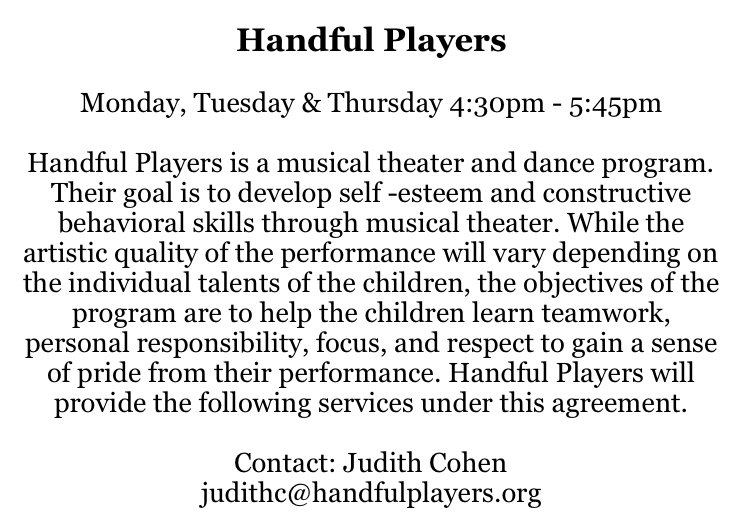 Handful Players

Monday, Tuesday & Thursday 4:30pm - 5:45pm

Handful Players is a musical theater and dance program. Their goal is to develop self -esteem and constructive behavioral skills through musical theater. While the artistic quality of the performance will vary depending on the individual talents of the children, the objectives of the program are to help the children learn teamwork, personal responsibility, focus, and respect to gain a sense of pride from their performance. Handful Players will provide the following services under this agreement.

Contact: Judith Cohen
judithc@handfulplayers.org